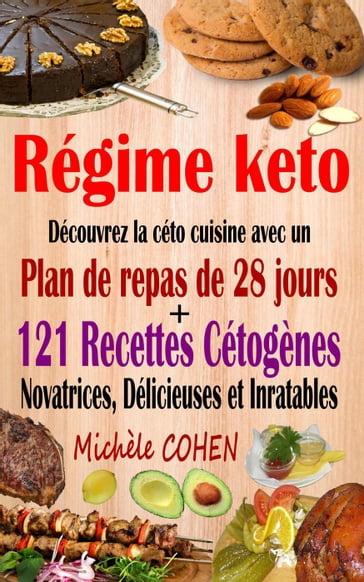 Régime keto

Découvrez la céto cuisine avec un

Plan de repas de 28 jours

+

121 Recettes Cétogènes

Novatrices, Délicieuses et Inratables

Michèle COHEN